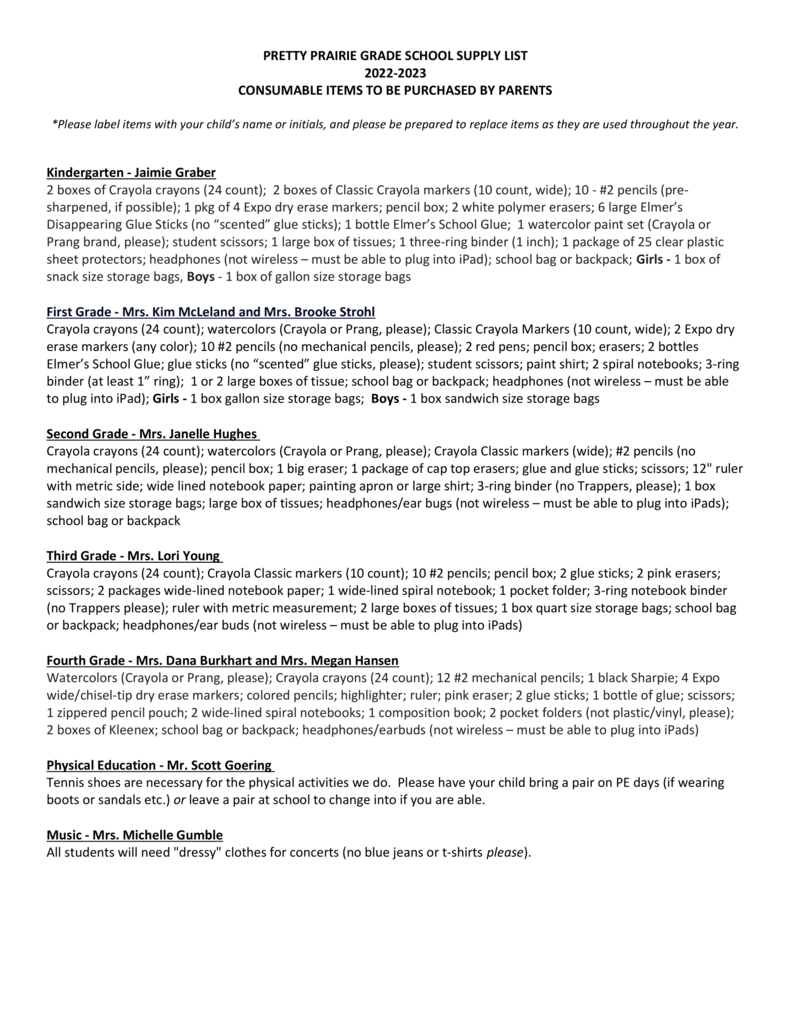 PRETTY PRAIRIE GRADE SCHOOL SUPPLY LIST
2022-2023
CONSUMABLE ITEMS TO BE PURCHASED BY PARENTS

*Please label items with your child's name or initials, and please be prepared to replace items as they are used throughout the year.

Kindergarten - Jaimie Graber
2 boxes of Crayola crayons (24 count); 2 boxes of Classic Crayola markers (10 count, wide); 10 - #2 pencils (pre-sharpened, if possible); 1 pkg of 4 Expo dry erase markers; pencil box; 2 white polymer erasers; 6 large Elmer's Disappearing Glue Sticks (no "scented" glue sticks); 1 bottle Elmer's School Glue; 1 watercolor paint set (Crayola or Prang brand, please); student scissors; 1 large box of tissues; 1 three-ring binder (1 inch); 1 package of 25 clear plastic sheet protectors; headphones (not wireless – must be able to plug into iPad); school bag or backpack; Girls - 1 box of snack size storage bags, Boys - 1 box of gallon size storage bags

First Grade - Mrs. Kim McLeland and Mrs. Brooke Strohl
Crayola crayons (24 count); watercolors (Crayola or Prang, please); Classic Crayola Markers (10 count, wide); 2 Expo dry erase markers (any color); 10 #2 pencils (no mechanical pencils, please); 2 red pens; pencil box; erasers; 2 bottles Elmer's School Glue; glue sticks (no "scented" glue sticks, please); student scissors; paint shirt; 2 spiral notebooks; 3-ring binder (at least 1" ring); 1 or 2 large boxes of tissue; school bag or backpack; headphones (not wireless – must be able to plug into iPad); Girls - 1 box gallon size storage bags; Boys - 1 box sandwich size storage bags

Second Grade - Mrs. Janelle Hughes
Crayola crayons (24 count); watercolors (Crayola or Prang, please); Crayola Classic markers (wide); #2 pencils (no mechanical pencils, please); pencil box; 1 big eraser; 1 package of cap top erasers; glue and glue sticks; scissors; 12" ruler with metric side; wide lined notebook paper; painting apron or large shirt; 3-ring binder (no Trappers, please); 1 box sandwich size storage bags; large box of tissues; headphones/ear bugs (not wireless – must be able to plug into iPads); school bag or backpack

Third Grade - Mrs. Lori Young
Crayola crayons (24 count); Crayola Classic markers (10 count); 10 #2 pencils; pencil box; 2 glue sticks; 2 pink erasers; scissors; 2 packages wide-lined notebook paper; 1 wide-lined spiral notebook; 1 pocket folder; 3-ring notebook binder (no Trappers please); ruler with metric measurement; 2 large boxes of tissues; 1 box quart size storage bags; school bag or backpack; headphones/ear buds (not wireless – must be able to plug into iPads)

Fourth Grade - Mrs. Dana Burkhart and Mrs. Megan Hansen
Watercolors (Crayola or Prang, please); Crayola crayons (24 count); 12 #2 mechanical pencils; 1 black Sharpie; 4 Expo wide/chisel-tip dry erase markers; colored pencils; highlighter; ruler; pink eraser; 2 glue sticks; 1 bottle of glue; scissors; 1 zippered pencil pouch; 2 wide-lined spiral notebooks; 1 composition book; 2 pocket folders (not plastic/vinyl, please); 2 boxes of Kleenex; school bag or backpack; headphones/earbuds (not wireless – must be able to plug into iPads)

Physical Education - Mr. Scott Goering
Tennis shoes are necessary for the physical activities we do. Please have your child bring a pair on PE days (if wearing boots or sandals etc.) or leave a pair at school to change into if you are able.

Music - Mrs. Michelle Gumble
All students will need "dressy" clothes for concerts (no blue jeans or t-shirts please).